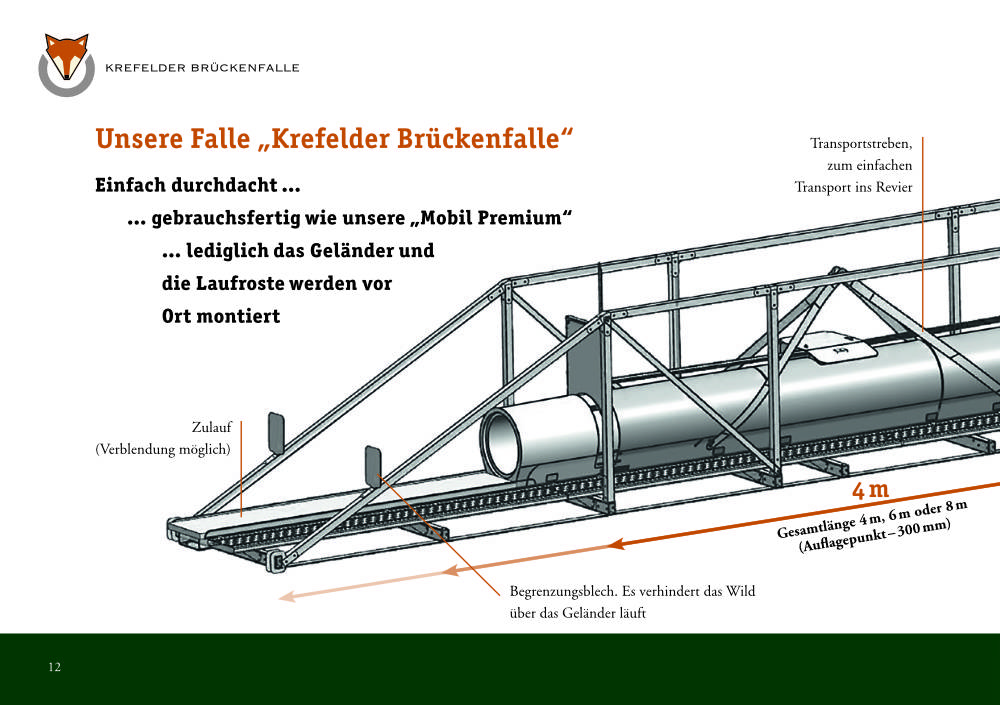 KREFELDER BRÜCKENFALLE

Unsere Falle „Krefelder Brückenfalle“

Einfach durchdacht ...

... gebrauchsfertig wie unsere „Mobil Premium“

... lediglich das Geländer und die Laufroste werden vor Ort montiert

Transportstreben, zum einfachen Transport ins Revier

Zulauf (Verblendung möglich)

4 m

Gesamtlänge 4 m, 6 m oder 8 m (Auflagepunkt – 300 mm)

Begrenzungsblech. Es verhindert das Wild über das Geländer läuft

12